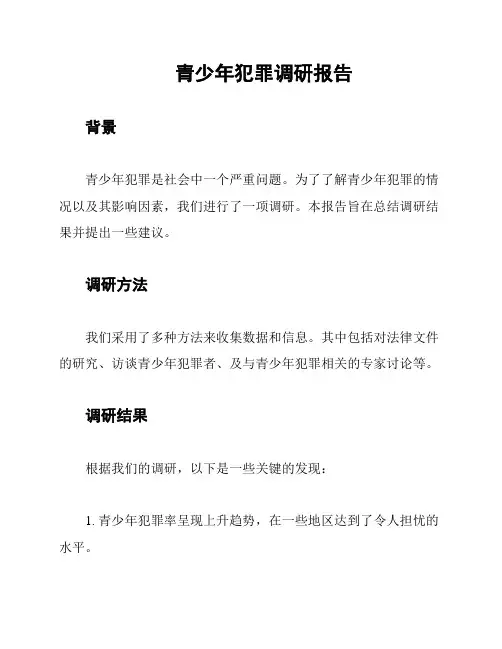 青少年犯罪调研报告

背景

青少年犯罪是社会中一个严重问题。为了了解青少年犯罪的情况以及其影响因素，我们进行了一项调研。本报告旨在总结调研结果并提出一些建议。

调研方法

我们采用了多种方法来收集数据和信息。其中包括对法律文件的研究、访谈青少年犯罪者、及与青少年犯罪相关的专家讨论等。

调研结果

根据我们的调研，以下是一些关键的发现：

1. 青少年犯罪率呈现上升趋势，在一些地区达到了令人担忧的水平。